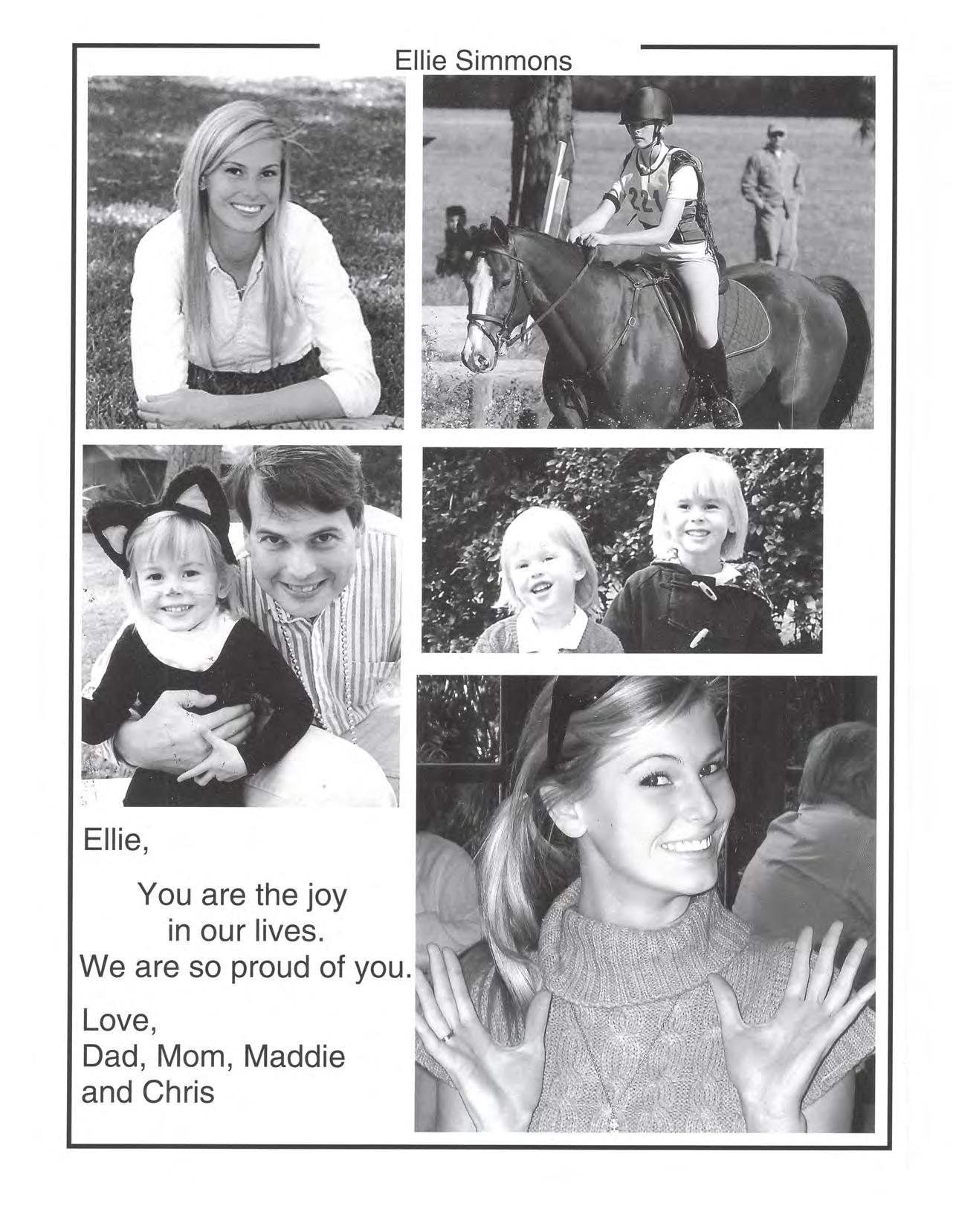 Ellie Simmons

221

Ellie,

You are the joy in our lives. We are so proud of you.

Love,
Dad, Mom, Maddie and Chris